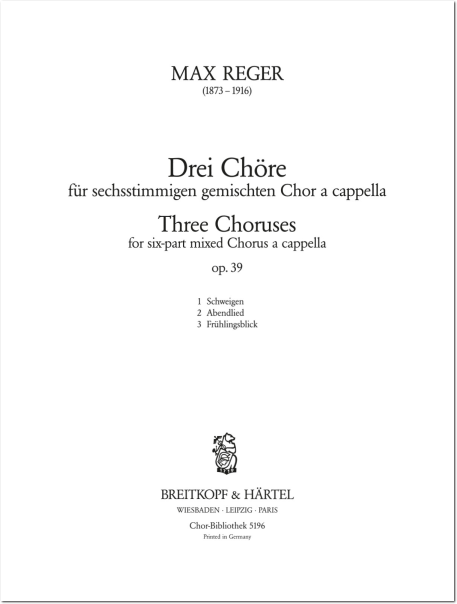 MAX REGER
(1873 – 1916)

Drei Chöre
für sechsstimmigen gemischten Chor a cappella
Three Choruses
for six-part mixed Chorus a cappella
op. 39

1 Schweigen
2 Abendlied
3 Frühlingsblick

BREITKOPF & HÄRTEL
WIESBADEN · LEIPZIG · PARIS
Chor-Bibliothek 5196
Printed in Germany